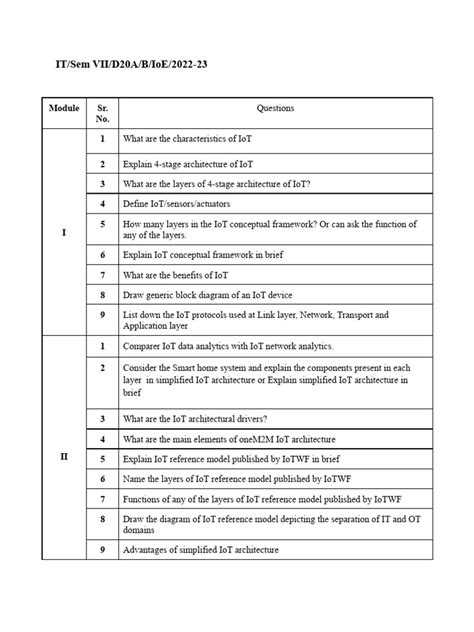 IT/Sem VII/D20A/B/IoE/2022-23

| Module | Sr. No. | Questions |
|---|---|---|
| I | 1 | What are the characteristics of IoT |
| | 2 | Explain 4-stage architecture of IoT |
| | 3 | What are the layers of 4-stage architecture of IoT? |
| | 4 | Define IoT/sensors/actuators |
| | 5 | How many layers in the IoT conceptual framework? Or can ask the function of any of the layers. |
| | 6 | Explain IoT conceptual framework in brief |
| | 7 | What are the benefits of IoT |
| | 8 | Draw generic block diagram of an IoT device |
| | 9 | List down the IoT protocols used at Link layer, Network, Transport and Application layer |
| II | 1 | Comparer IoT data analytics with IoT network analytics. |
| | 2 | Consider the Smart home system and explain the components present in each layer in simplified IoT architecture or Explain simplified IoT architecture in brief |
| | 3 | What are the IoT architectural drivers? |
| | 4 | What are the main elements of oneM2M IoT architecture |
| | 5 | Explain IoT reference model published by IoTWF in brief |
| | 6 | Name the layers of IoT reference model published by IoTWF |
| | 7 | Functions of any of the layers of IoT reference model published by IoTWF |
| | 8 | Draw the diagram of IoT reference model depicting the separation of IT and OT domains |
| | 9 | Advantages of simplified IoT architecture |